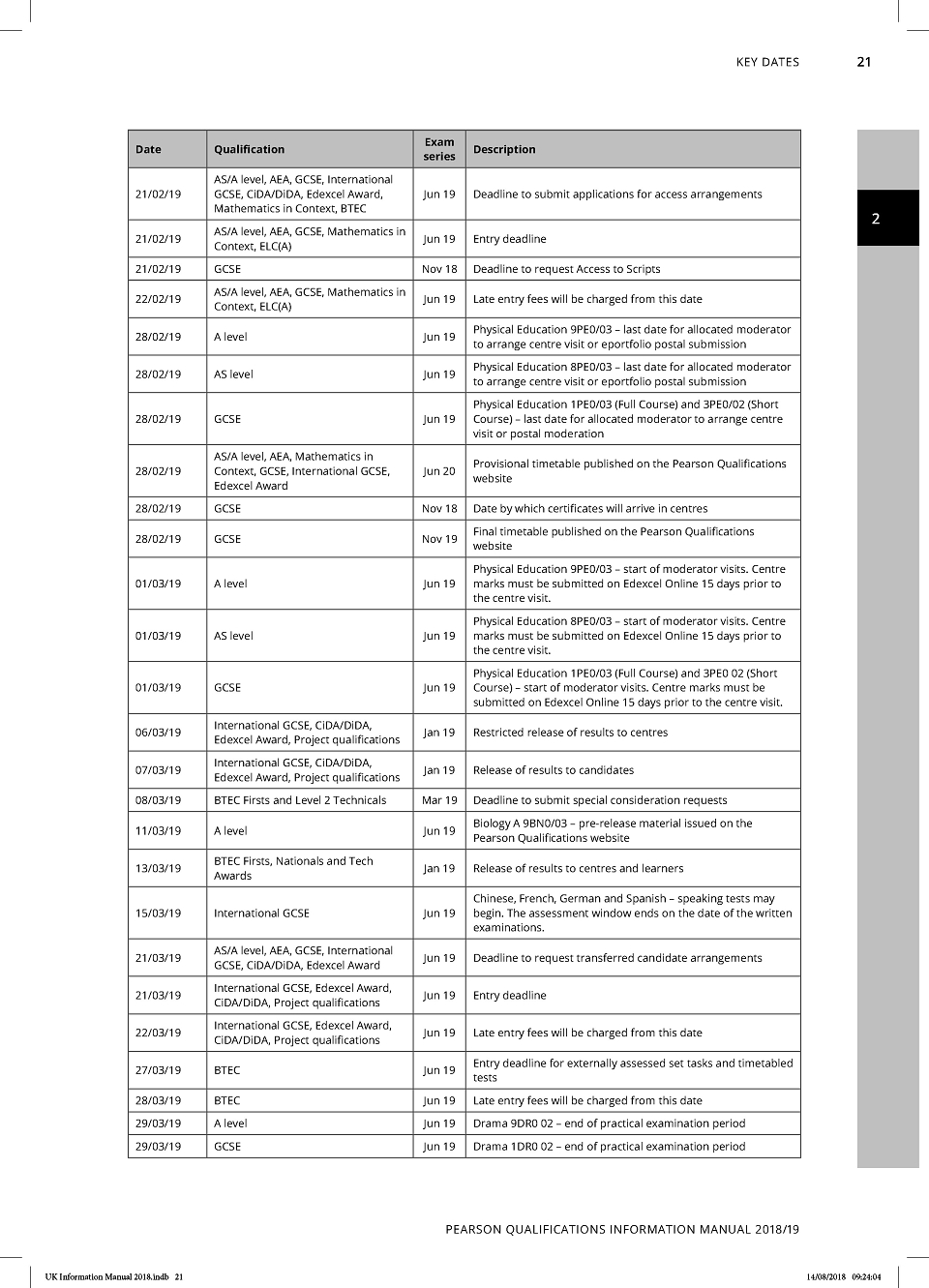 KEY DATES 21

2

| Date | Qualification | Exam series | Description |
|---|---|---|---|
| 21/02/19 | AS/A level, AEA, GCSE, International GCSE, CiDA/DiDA, Edexcel Award, Mathematics in Context, BTEC | Jun 19 | Deadline to submit applications for access arrangements |
| 21/02/19 | AS/A level, AEA, GCSE, Mathematics in Context, ELC(A) | Jun 19 | Entry deadline |
| 21/02/19 | GCSE | Nov 18 | Deadline to request Access to Scripts |
| 22/02/19 | AS/A level, AEA, GCSE, Mathematics in Context, ELC(A) | Jun 19 | Late entry fees will be charged from this date |
| 28/02/19 | A level | Jun 19 | Physical Education 9PE0/03 – last date for allocated moderator to arrange centre visit or eportfolio postal submission |
| 28/02/19 | AS level | Jun 19 | Physical Education 8PE0/03 – last date for allocated moderator to arrange centre visit or eportfolio postal submission |
| 28/02/19 | GCSE | Jun 19 | Physical Education 1PE0/03 (Full Course) and 3PE0/02 (Short Course) – last date for allocated moderator to arrange centre visit or postal moderation |
| 28/02/19 | AS/A level, AEA, Mathematics in Context, GCSE, International GCSE, Edexcel Award | Jun 20 | Provisional timetable published on the Pearson Qualifications website |
| 28/02/19 | GCSE | Nov 18 | Date by which certificates will arrive in centres |
| 28/02/19 | GCSE | Nov 19 | Final timetable published on the Pearson Qualifications website |
| 01/03/19 | A level | Jun 19 | Physical Education 9PE0/03 – start of moderator visits. Centre marks must be submitted on Edexcel Online 15 days prior to the centre visit. |
| 01/03/19 | AS level | Jun 19 | Physical Education 8PE0/03 – start of moderator visits. Centre marks must be submitted on Edexcel Online 15 days prior to the centre visit. |
| 01/03/19 | GCSE | Jun 19 | Physical Education 1PE0/03 (Full Course) and 3PE0 02 (Short Course) – start of moderator visits. Centre marks must be submitted on Edexcel Online 15 days prior to the centre visit. |
| 06/03/19 | International GCSE, CiDA/DiDA, Edexcel Award, Project qualifications | Jan 19 | Restricted release of results to centres |
| 07/03/19 | International GCSE, CiDA/DiDA, Edexcel Award, Project qualifications | Jan 19 | Release of results to candidates |
| 08/03/19 | BTEC Firsts and Level 2 Technicals | Mar 19 | Deadline to submit special consideration requests |
| 11/03/19 | A level | Jun 19 | Biology A 9BN0/03 – pre-release material issued on the Pearson Qualifications website |
| 13/03/19 | BTEC Firsts, Nationals and Tech Awards | Jan 19 | Release of results to centres and learners |
| 15/03/19 | International GCSE | Jun 19 | Chinese, French, German and Spanish – speaking tests may begin. The assessment window ends on the date of the written examinations. |
| 21/03/19 | AS/A level, AEA, GCSE, International GCSE, CiDA/DiDA, Edexcel Award | Jun 19 | Deadline to request transferred candidate arrangements |
| 21/03/19 | International GCSE, Edexcel Award, CiDA/DiDA, Project qualifications | Jun 19 | Entry deadline |
| 22/03/19 | International GCSE, Edexcel Award, CiDA/DiDA, Project qualifications | Jun 19 | Late entry fees will be charged from this date |
| 27/03/19 | BTEC | Jun 19 | Entry deadline for externally assessed set tasks and timetabled tests |
| 28/03/19 | BTEC | Jun 19 | Late entry fees will be charged from this date |
| 29/03/19 | A level | Jun 19 | Drama 9DR0 02 – end of practical examination period |
| 29/03/19 | GCSE | Jun 19 | Drama 1DR0 02 – end of practical examination period |

PEARSON QUALIFICATIONS INFORMATION MANUAL 2018/19

UK Information Manual 2018.indb 21 14/08/2018 09:24:04